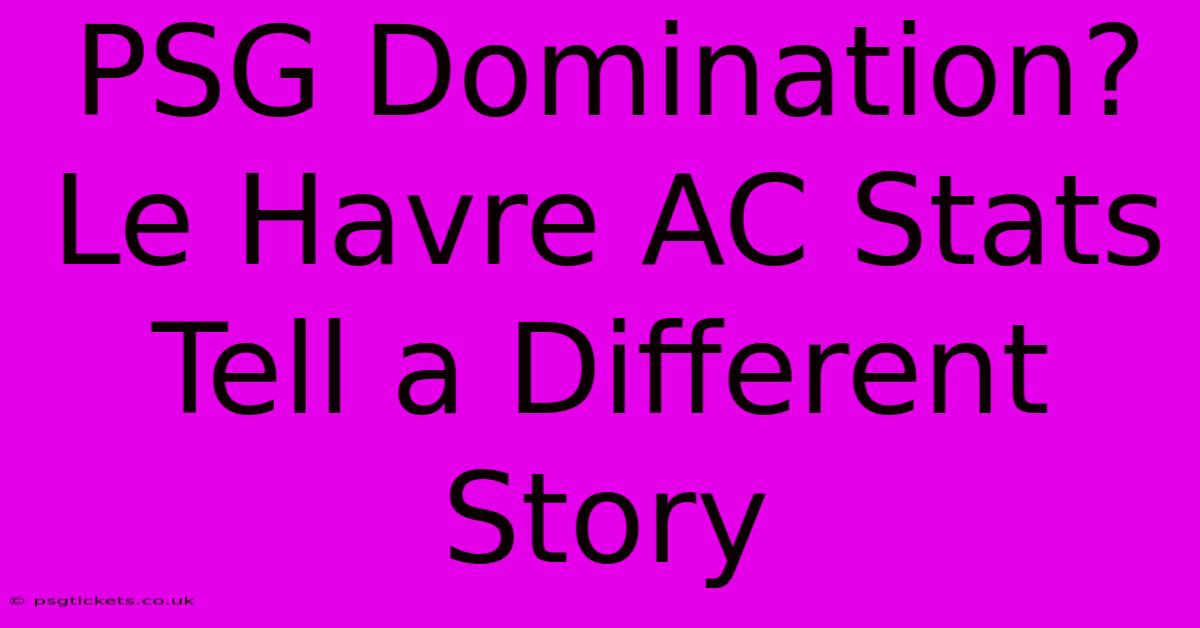 PSG Domination? Le Havre AC Stats Tell a Different Story

© psgtickets.co.uk